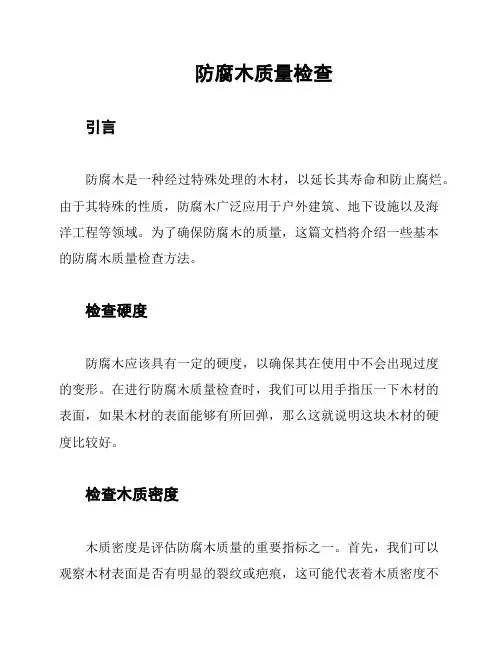 防腐木质量检查

引言

防腐木是一种经过特殊处理的木材，以延长其寿命和防止腐烂。由于其特殊的性质，防腐木广泛应用于户外建筑、地下设施以及海洋工程等领域。为了确保防腐木的质量，这篇文档将介绍一些基本的防腐木质量检查方法。

检查硬度

防腐木应该具有一定的硬度，以确保其在使用中不会出现过度的变形。在进行防腐木质量检查时，我们可以用手指压一下木材的表面，如果木材的表面能够有所回弹，那么这就说明这块木材的硬度比较好。

检查木质密度

木质密度是评估防腐木质量的重要指标之一。首先，我们可以观察木材表面是否有明显的裂纹或疤痕，这可能代表着木质密度不